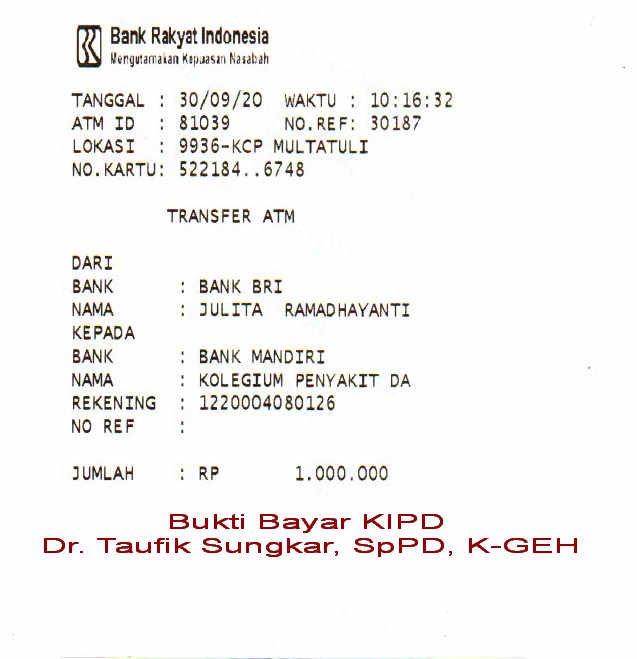 Bank Rakyat Indonesia
Mengutamakan Kepuasan Nasabah

TANGGAL : 30/09/20 WAKTU : 10:16:32
ATM ID : 81039 NO.REF: 30187
LOKASI : 9936-KCP MULTATULI
NO.KARTU: 522184..6748

TRANSFER ATM

DARI
BANK : BANK BRI
NAMA : JULITA RAMADHAYANTI
KEPADA
BANK : BANK MANDIRI
NAMA : KOLEGIUM PENYAKIT DA
REKENING : 1220004080126
NO REF :

JUMLAH : RP 1.000.000

Bukti Bayar KIPD
Dr. Taufik Sungkar, SpPD, K-GEH